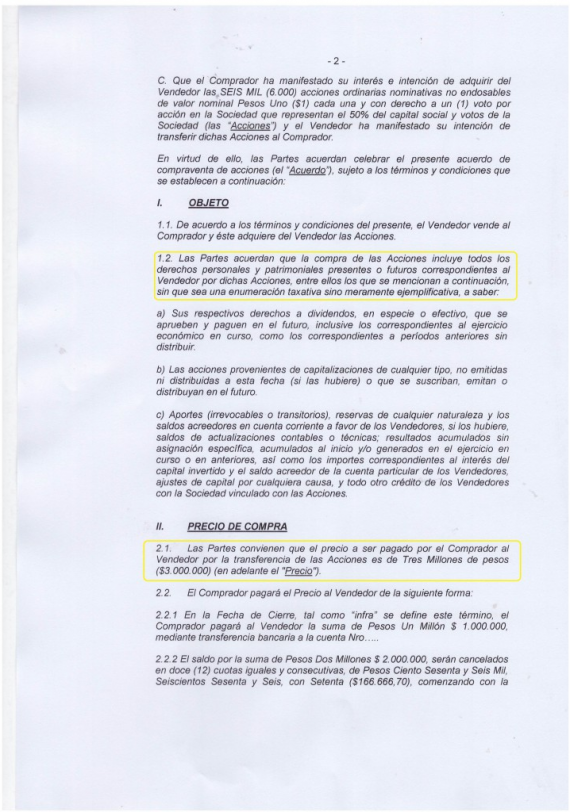 - 2 -

C. Que el Comprador ha manifestado su interés e intención de adquirir del Vendedor las SEIS MIL (6.000) acciones ordinarias nominativas no endosables de valor nominal Pesos Uno ($1) cada una y con derecho a un (1) voto por acción en la Sociedad que representan el 50% del capital social y votos de la Sociedad (las "Acciones") y el Vendedor ha manifestado su intención de transferir dichas Acciones al Comprador.

En virtud de ello, las Partes acuerdan celebrar el presente acuerdo de compraventa de acciones (el "Acuerdo"), sujeto a los términos y condiciones que se establecen a continuación:

I. OBJETO

1.1. De acuerdo a los términos y condiciones del presente, el Vendedor vende al Comprador y éste adquiere del Vendedor las Acciones.

1.2. Las Partes acuerdan que la compra de las Acciones incluye todos los derechos personales y patrimoniales presentes o futuros correspondientes al Vendedor por dichas Acciones, entre ellos los que se mencionan a continuación, sin que sea una enumeración taxativa sino meramente ejemplificativa, a saber:

a) Sus respectivos derechos a dividendos, en especie o efectivo, que se aprueben y paguen en el futuro, inclusive los correspondientes al ejercicio económico en curso, como los correspondientes a períodos anteriores sin distribuir.

b) Las acciones provenientes de capitalizaciones de cualquier tipo, no emitidas ni distribuidas a esta fecha (si las hubiere) o que se suscriban, emitan o distribuyan en el futuro.

c) Aportes (irrevocables o transitorios), reservas de cualquier naturaleza y los saldos acreedores en cuenta corriente a favor de los Vendedores, si los hubiere, saldos de actualizaciones contables o técnicas; resultados acumulados sin asignación específica, acumulados al inicio y/o generados en el ejercicio en curso o en anteriores, así como los importes correspondientes al interés del capital invertido y el saldo acreedor de la cuenta particular de los Vendedores, ajustes de capital por cualquiera causa, y todo otro crédito de los Vendedores con la Sociedad vinculado con las Acciones.

II. PRECIO DE COMPRA

2.1. Las Partes convienen que el precio a ser pagado por el Comprador al Vendedor por la transferencia de las Acciones es de Tres Millones de pesos ($3.000.000) (en adelante el "Precio").

2.2. El Comprador pagará el Precio al Vendedor de la siguiente forma:

2.2.1 En la Fecha de Cierre, tal como "infra" se define este término, el Comprador pagará al Vendedor la suma de Pesos Un Millón $ 1.000.000, mediante transferencia bancaria a la cuenta Nro.....

2.2.2 El saldo por la suma de Pesos Dos Millones $ 2.000.000, serán cancelados en doce (12) cuotas iguales y consecutivas, de Pesos Ciento Sesenta y Seis Mil, Seiscientos Sesenta y Seis, con Setenta ($166.666,70), comenzando con la